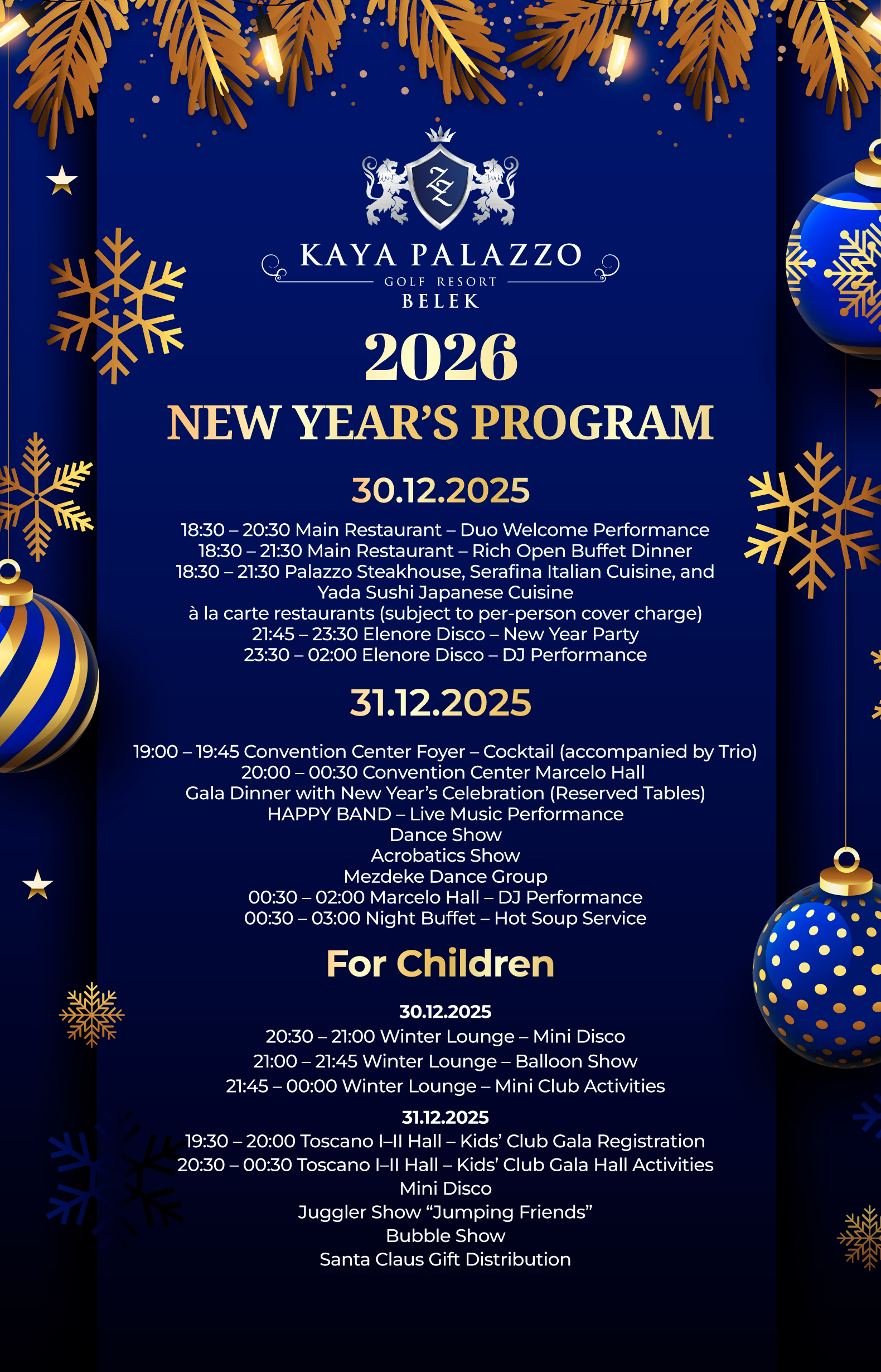 KAYA PALAZZO
GOLF RESORT
BELEK

2026
NEW YEAR'S PROGRAM

30.12.2025

18:30 – 20:30 Main Restaurant – Duo Welcome Performance
18:30 – 21:30 Main Restaurant – Rich Open Buffet Dinner
18:30 – 21:30 Palazzo Steakhouse, Serafina Italian Cuisine, and Yada Sushi Japanese Cuisine
à la carte restaurants (subject to per-person cover charge)
21:45 – 23:30 Elenore Disco – New Year Party
23:30 – 02:00 Elenore Disco – DJ Performance

31.12.2025

19:00 – 19:45 Convention Center Foyer – Cocktail (accompanied by Trio)
20:00 – 00:30 Convention Center Marcelo Hall
Gala Dinner with New Year's Celebration (Reserved Tables)
HAPPY BAND – Live Music Performance
Dance Show
Acrobatics Show
Mezdeke Dance Group
00:30 – 02:00 Marcelo Hall – DJ Performance
00:30 – 03:00 Night Buffet – Hot Soup Service

For Children

30.12.2025
20:30 – 21:00 Winter Lounge – Mini Disco
21:00 – 21:45 Winter Lounge – Balloon Show
21:45 – 00:00 Winter Lounge – Mini Club Activities

31.12.2025
19:30 – 20:00 Toscano I–II Hall – Kids' Club Gala Registration
20:30 – 00:30 Toscano I–II Hall – Kids' Club Gala Hall Activities
Mini Disco
Juggler Show "Jumping Friends"
Bubble Show
Santa Claus Gift Distribution